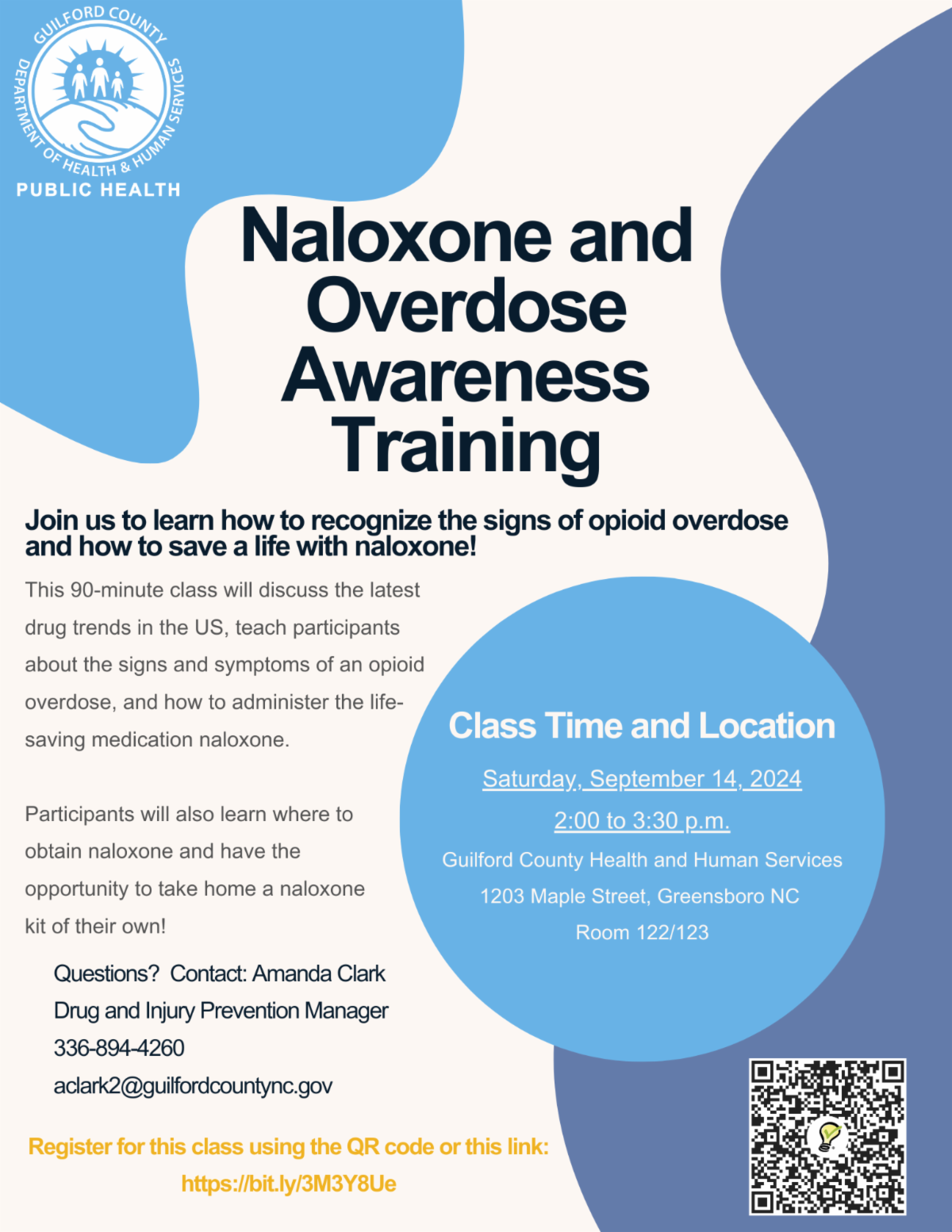 GUILFORD COUNTY DEPARTMENT OF HEALTH & HUMAN SERVICES
PUBLIC HEALTH

Naloxone and Overdose Awareness Training

Join us to learn how to recognize the signs of opioid overdose and how to save a life with naloxone!

This 90-minute class will discuss the latest drug trends in the US, teach participants about the signs and symptoms of an opioid overdose, and how to administer the life-saving medication naloxone.

Participants will also learn where to obtain naloxone and have the opportunity to take home a naloxone kit of their own!

Questions? Contact: Amanda Clark
Drug and Injury Prevention Manager
336-894-4260
aclark2@guilfordcountync.gov

Class Time and Location
Saturday, September 14, 2024
2:00 to 3:30 p.m.
Guilford County Health and Human Services
1203 Maple Street, Greensboro NC
Room 122/123

Register for this class using the QR code or this link:
https://bit.ly/3M3Y8Ue